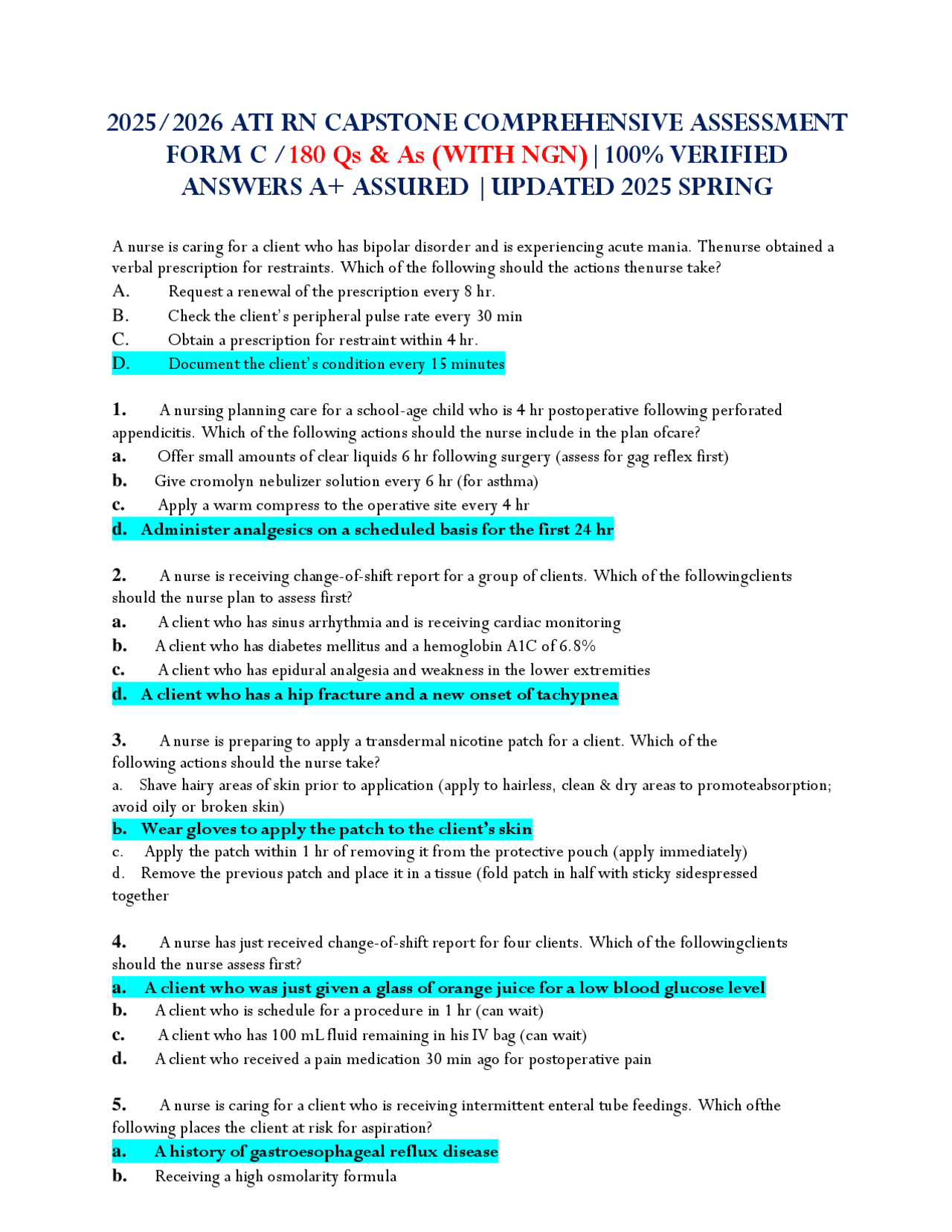 2025/2026 ATI RN CAPSTONE COMPREHENSIVE ASSESSMENT FORM C /180 Qs & As (WITH NGN) | 100% VERIFIED ANSWERS A+ ASSURED | UPDATED 2025 SPRING

A nurse is caring for a client who has bipolar disorder and is experiencing acute mania. Thenurse obtained a verbal prescription for restraints. Which of the following should the actions thenurse take?
A. Request a renewal of the prescription every 8 hr.
B. Check the client's peripheral pulse rate every 30 min
C. Obtain a prescription for restraint within 4 hr.
D. Document the client's condition every 15 minutes

1. A nursing planning care for a school-age child who is 4 hr postoperative following perforated appendicitis. Which of the following actions should the nurse include in the plan ofcare?
a. Offer small amounts of clear liquids 6 hr following surgery (assess for gag reflex first)
b. Give cromolyn nebulizer solution every 6 hr (for asthma)
c. Apply a warm compress to the operative site every 4 hr
d. Administer analgesics on a scheduled basis for the first 24 hr

2. A nurse is receiving change-of-shift report for a group of clients. Which of the followingclients should the nurse plan to assess first?
a. A client who has sinus arrhythmia and is receiving cardiac monitoring
b. A client who has diabetes mellitus and a hemoglobin A1C of 6.8%
c. A client who has epidural analgesia and weakness in the lower extremities
d. A client who has a hip fracture and a new onset of tachypnea

3. A nurse is preparing to apply a transdermal nicotine patch for a client. Which of the following actions should the nurse take?
a. Shave hairy areas of skin prior to application (apply to hairless, clean & dry areas to promoteabsorption; avoid oily or broken skin)
b. Wear gloves to apply the patch to the client's skin
c. Apply the patch within 1 hr of removing it from the protective pouch (apply immediately)
d. Remove the previous patch and place it in a tissue (fold patch in half with sticky sidespressed together

4. A nurse has just received change-of-shift report for four clients. Which of the followingclients should the nurse assess first?
a. A client who was just given a glass of orange juice for a low blood glucose level
b. A client who is schedule for a procedure in 1 hr (can wait)
c. A client who has 100 mL fluid remaining in his IV bag (can wait)
d. A client who received a pain medication 30 min ago for postoperative pain

5. A nurse is caring for a client who is receiving intermittent enteral tube feedings. Which ofthe following places the client at risk for aspiration?
a. A history of gastroesophageal reflux disease
b. Receiving a high osmolarity formula